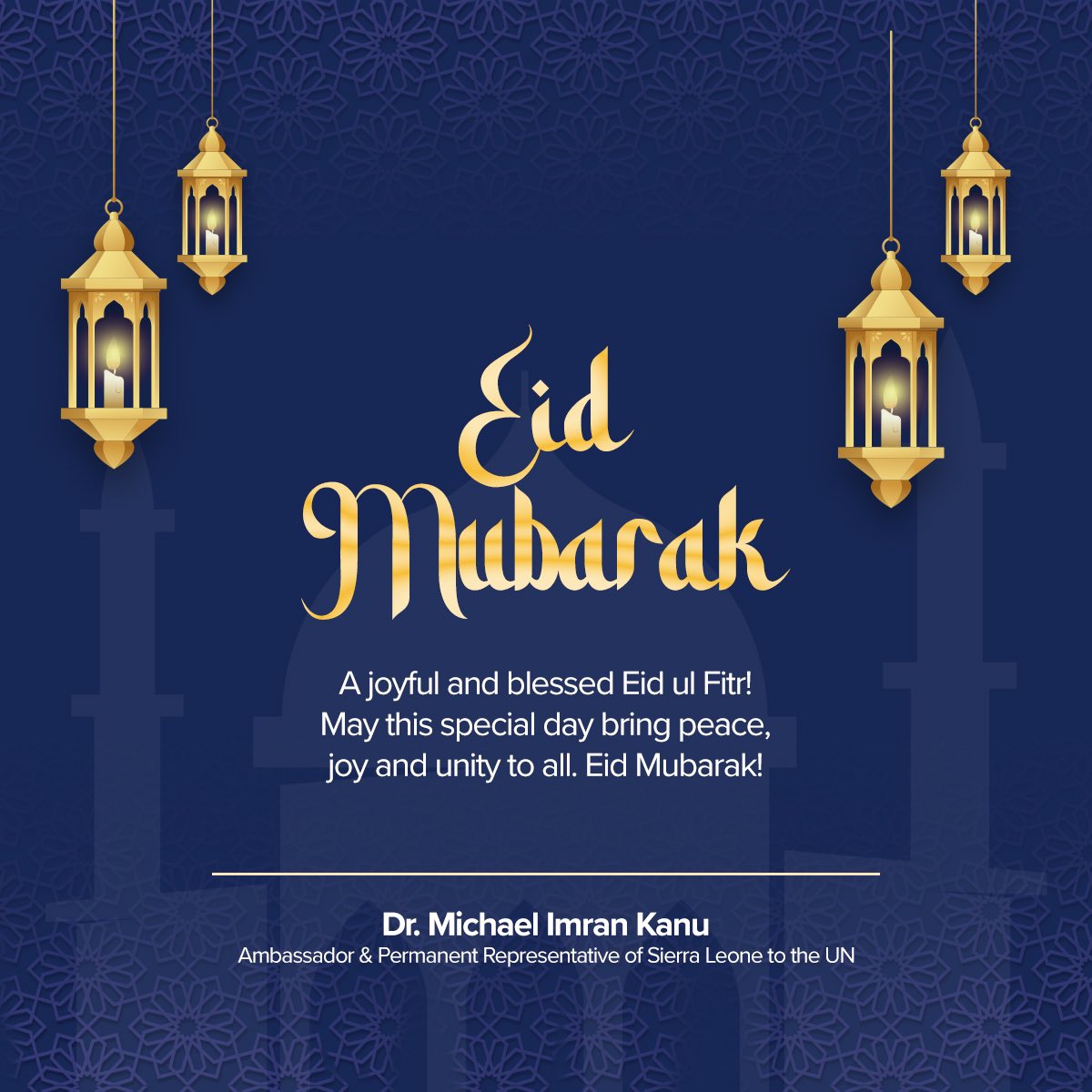 Eid Mubarak

A joyful and blessed Eid ul Fitr! May this special day bring peace, joy and unity to all. Eid Mubarak!

Dr. Michael Imran Kanu
Ambassador & Permanent Representative of Sierra Leone to the UN